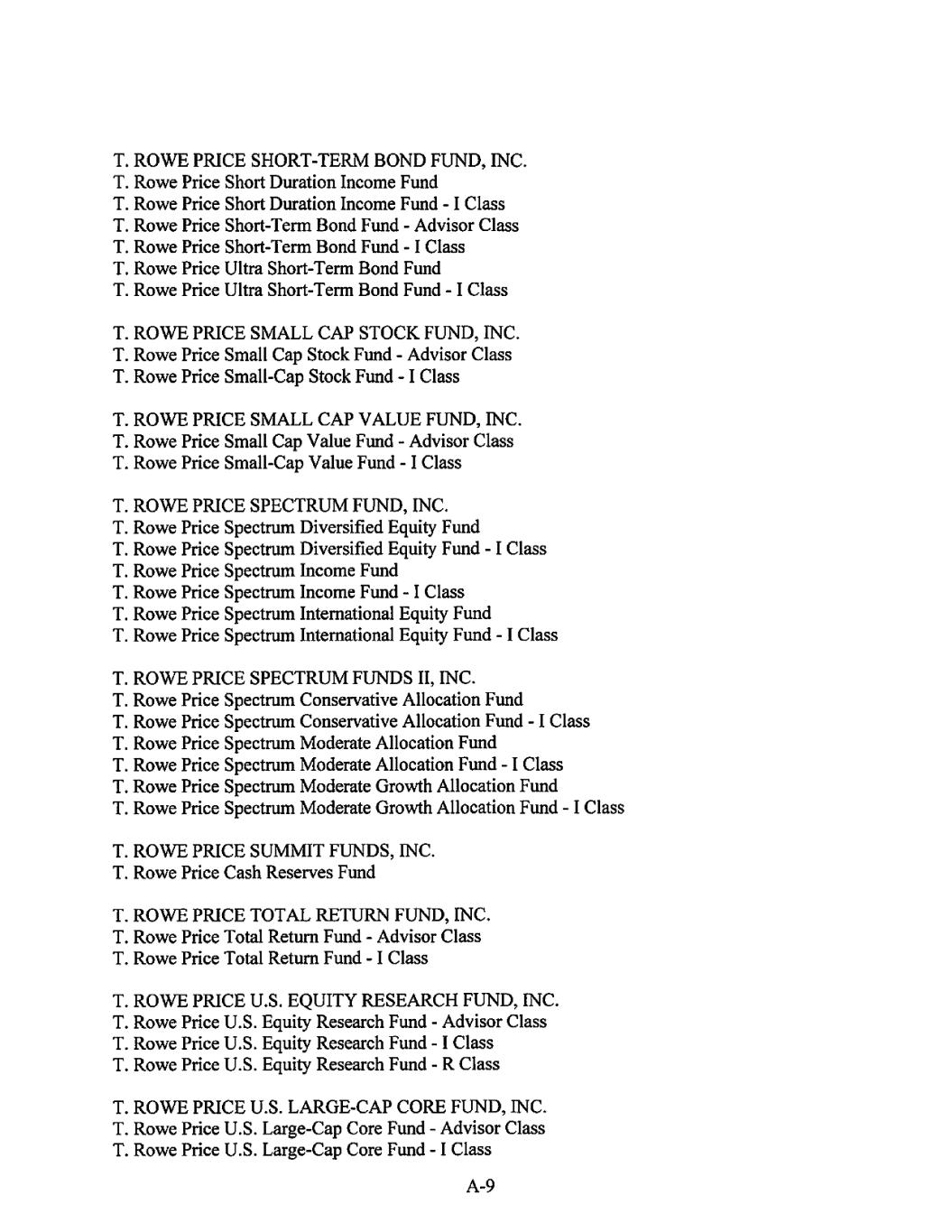 T. ROWE PRICE SHORT-TERM BOND FUND, INC.
T. Rowe Price Short Duration Income Fund
T. Rowe Price Short Duration Income Fund - I Class
T. Rowe Price Short-Term Bond Fund - Advisor Class
T. Rowe Price Short-Term Bond Fund - I Class
T. Rowe Price Ultra Short-Term Bond Fund
T. Rowe Price Ultra Short-Term Bond Fund - I Class

T. ROWE PRICE SMALL CAP STOCK FUND, INC.
T. Rowe Price Small Cap Stock Fund - Advisor Class
T. Rowe Price Small-Cap Stock Fund - I Class

T. ROWE PRICE SMALL CAP VALUE FUND, INC.
T. Rowe Price Small Cap Value Fund - Advisor Class
T. Rowe Price Small-Cap Value Fund - I Class

T. ROWE PRICE SPECTRUM FUND, INC.
T. Rowe Price Spectrum Diversified Equity Fund
T. Rowe Price Spectrum Diversified Equity Fund - I Class
T. Rowe Price Spectrum Income Fund
T. Rowe Price Spectrum Income Fund - I Class
T. Rowe Price Spectrum International Equity Fund
T. Rowe Price Spectrum International Equity Fund - I Class

T. ROWE PRICE SPECTRUM FUNDS II, INC.
T. Rowe Price Spectrum Conservative Allocation Fund
T. Rowe Price Spectrum Conservative Allocation Fund - I Class
T. Rowe Price Spectrum Moderate Allocation Fund
T. Rowe Price Spectrum Moderate Allocation Fund - I Class
T. Rowe Price Spectrum Moderate Growth Allocation Fund
T. Rowe Price Spectrum Moderate Growth Allocation Fund - I Class

T. ROWE PRICE SUMMIT FUNDS, INC.
T. Rowe Price Cash Reserves Fund

T. ROWE PRICE TOTAL RETURN FUND, INC.
T. Rowe Price Total Return Fund - Advisor Class
T. Rowe Price Total Return Fund - I Class

T. ROWE PRICE U.S. EQUITY RESEARCH FUND, INC.
T. Rowe Price U.S. Equity Research Fund - Advisor Class
T. Rowe Price U.S. Equity Research Fund - I Class
T. Rowe Price U.S. Equity Research Fund - R Class

T. ROWE PRICE U.S. LARGE-CAP CORE FUND, INC.
T. Rowe Price U.S. Large-Cap Core Fund - Advisor Class
T. Rowe Price U.S. Large-Cap Core Fund - I Class

A-9